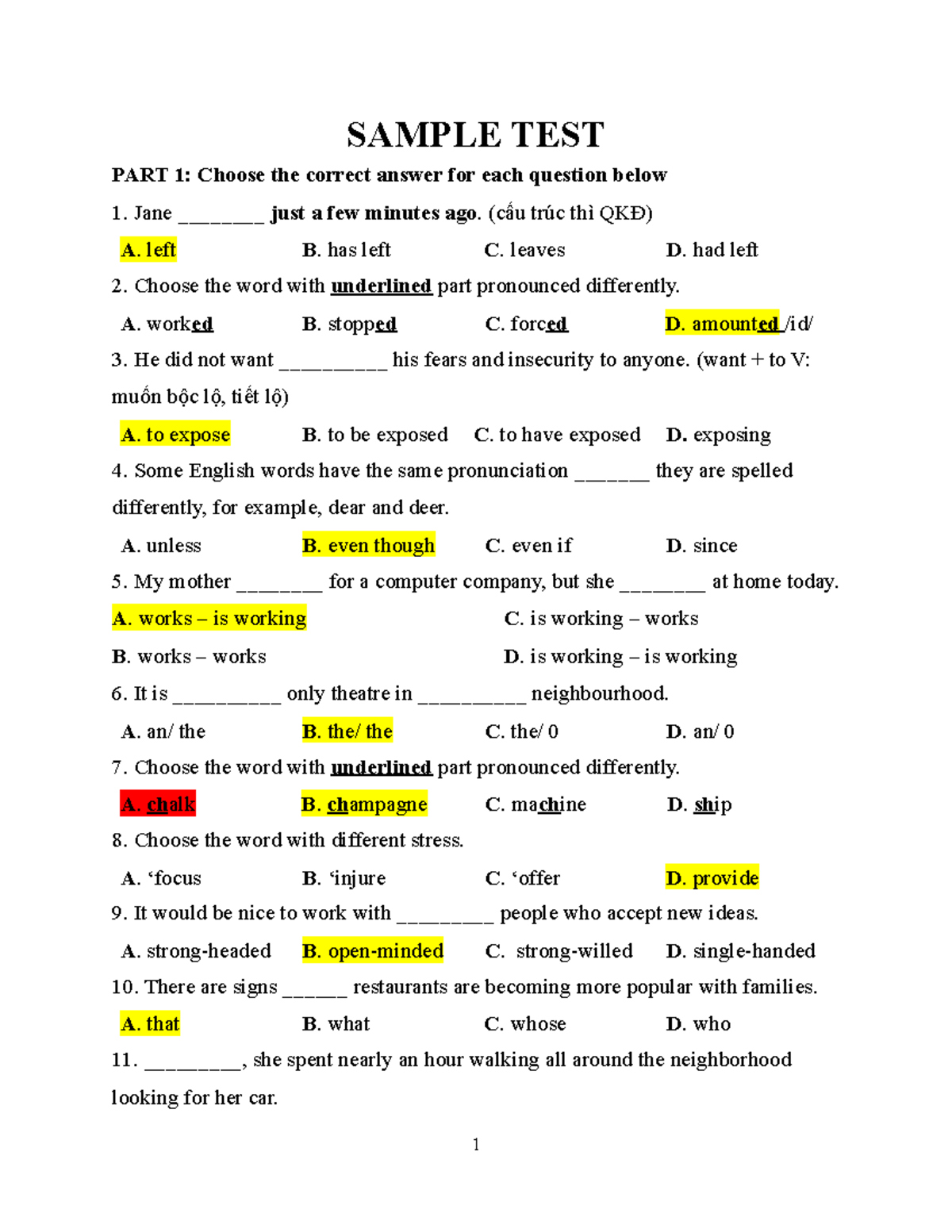 SAMPLE TEST

PART 1: Choose the correct answer for each question below

1. Jane ________ just a few minutes ago. (cấu trúc thì QKĐ)

A. left B. has left C. leaves D. had left

2. Choose the word with underlined part pronounced differently.

A. worked B. stopped C. forced D. amounted /id/

3. He did not want __________ his fears and insecurity to anyone. (want + to V: muốn bộc lộ, tiết lộ)

A. to expose B. to be exposed C. to have exposed D. exposing

4. Some English words have the same pronunciation _______ they are spelled differently, for example, dear and deer.

A. unless B. even though C. even if D. since

5. My mother ________ for a computer company, but she ________ at home today.

A. works – is working C. is working – works

B. works – works D. is working – is working

6. It is __________ only theatre in __________ neighbourhood.

A. an/ the B. the/ the C. the/ 0 D. an/ 0

7. Choose the word with underlined part pronounced differently.

A. chalk B. champagne C. machine D. ship

8. Choose the word with different stress.

A. ‘focus B. ‘injure C. ‘offer D. provide

9. It would be nice to work with _________ people who accept new ideas.

A. strong-headed B. open-minded C. strong-willed D. single-handed

10. There are signs ______ restaurants are becoming more popular with families.

A. that B. what C. whose D. who

11. _________, she spent nearly an hour walking all around the neighborhood looking for her car.

1